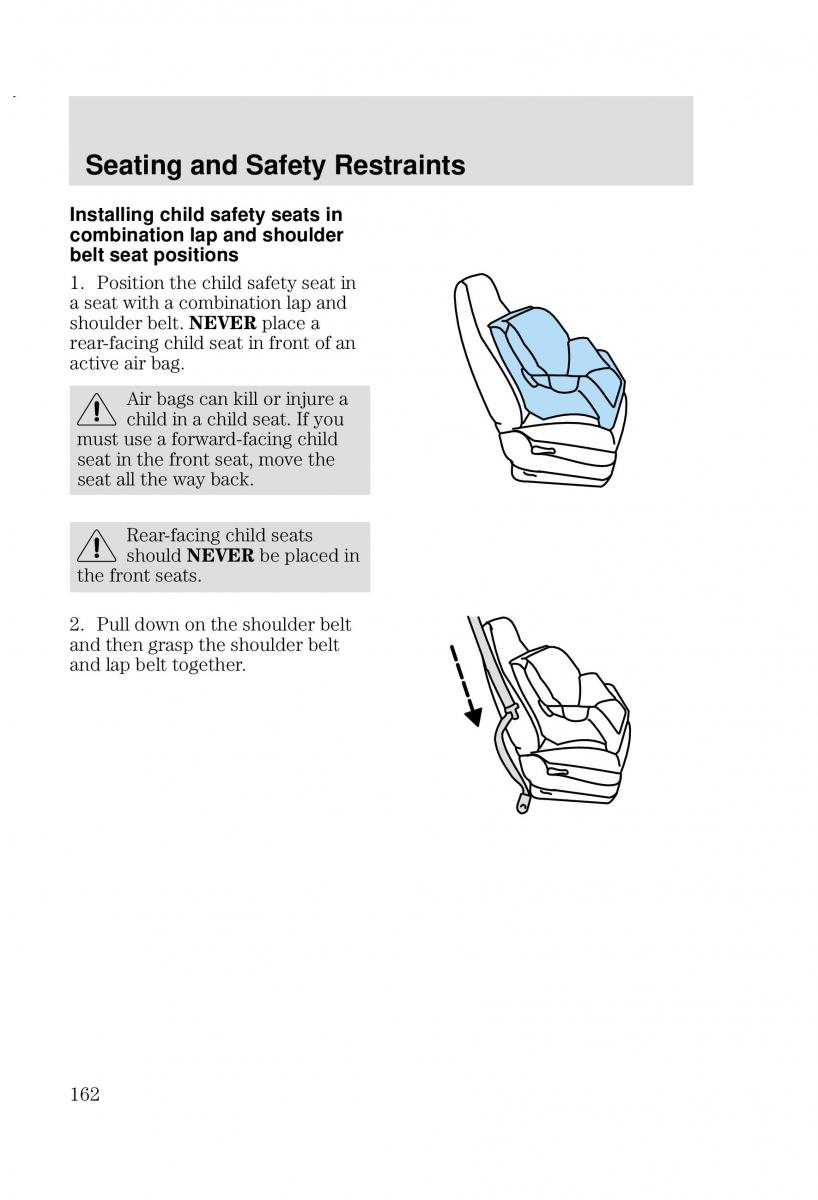 Seating and Safety Restraints

Installing child safety seats in combination lap and shoulder belt seat positions

1. Position the child safety seat in a seat with a combination lap and shoulder belt. NEVER place a rear-facing child seat in front of an active air bag.

Air bags can kill or injure a child in a child seat. If you must use a forward-facing child seat in the front seat, move the seat all the way back.

Rear-facing child seats should NEVER be placed in the front seats.

2. Pull down on the shoulder belt and then grasp the shoulder belt and lap belt together.

162